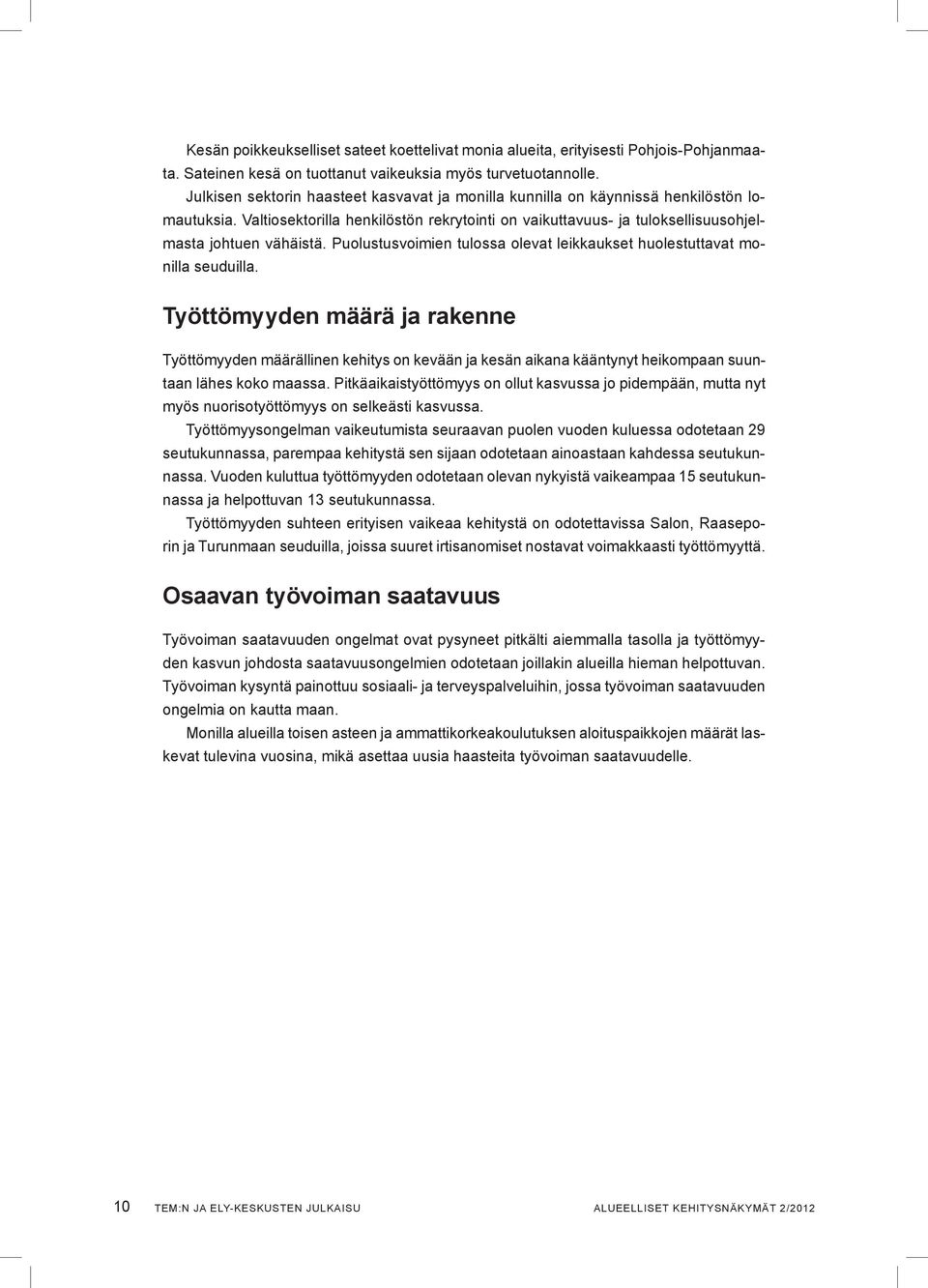 Kesän poikkeukselliset sateet koettelivat monia alueita, erityisesti Pohjois-Pohjanmaata. Sateinen kesä on tuottanut vaikeuksia myös turvetuotannolle.

Julkisen sektorin haasteet kasvavat ja monilla kunnilla on käynnissä henkilöstön lomautuksia. Valtiosektorilla henkilöstön rekrytointi on vaikuttavuus- ja tuloksellisuusohjelmasta johtuen vähäistä. Puolustusvoimien tulossa olevat leikkaukset huolestuttavat monilla seuduilla.

Työttömyyden määrä ja rakenne

Työttömyyden määrällinen kehitys on kevään ja kesän aikana kääntynyt heikompaan suuntaan lähes koko maassa. Pitkäaikaistyöttömyys on ollut kasvussa jo pidempään, mutta nyt myös nuorisotyöttömyys on selkeästi kasvussa.

Työttömyysongelman vaikeutumista seuraavan puolen vuoden kuluessa odotetaan 29 seutukunnassa, parempaa kehitystä sen sijaan odotetaan ainoastaan kahdessa seutukunnassa. Vuoden kuluttua työttömyyden odotetaan olevan nykyistä vaikeampaa 15 seutukunnassa ja helpottuvan 13 seutukunnassa.

Työttömyyden suhteen erityisen vaikeaa kehitystä on odotettavissa Salon, Raaseporin ja Turunmaan seuduilla, joissa suuret irtisanomiset nostavat voimakkaasti työttömyyttä.

Osaavan työvoiman saatavuus

Työvoiman saatavuuden ongelmat ovat pysyneet pitkälti aiemmalla tasolla ja työttömyyden kasvun johdosta saatavuusongelmien odotetaan joillakin alueilla hieman helpottuvan. Työvoiman kysyntä painottuu sosiaali- ja terveyspalveluihin, jossa työvoiman saatavuuden ongelmia on kautta maan.

Monilla alueilla toisen asteen ja ammattikorkeakoulutuksen aloituspaikkojen määrät laskevat tulevina vuosina, mikä asettaa uusia haasteita työvoiman saatavuudelle.

10 TEM:N JA ELY-KESKUSTEN JULKAISU ALUEELLISET KEHITYSNÄKYMÄT 2/2012